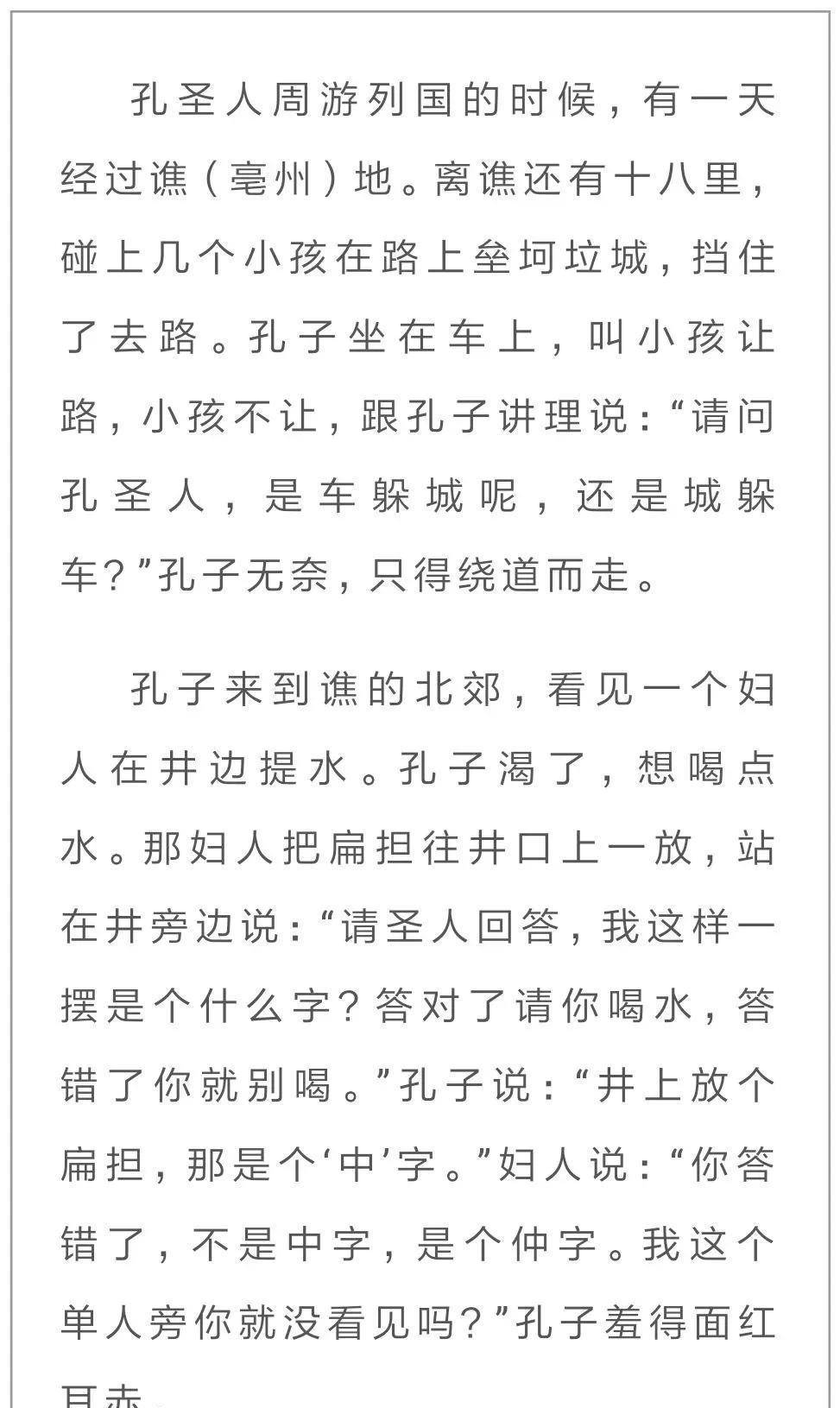 孔圣人周游列国的时候，有一天经过谯（亳州）地。离谯还有十八里，碰上几个小孩在路上垒坷垃城，挡住了去路。孔子坐在车上，叫小孩让路，小孩不让，跟孔子讲理说：“请问孔圣人，是车躲城呢，还是城躲车？”孔子无奈，只得绕道而走。

孔子来到谯的北郊，看见一个妇人在井边提水。孔子渴了，想喝点水。那妇人把扁担往井口上一放，站在井旁边说：“请圣人回答，我这样一摆是个什么字？答对了请你喝水，答错了你就别喝。”孔子说：“井上放个扁担，那是个‘中’字。”妇人说：“你答错了，不是中字，是个仲字。我这个单人旁你就没看见吗？”孔子羞得面红耳赤。